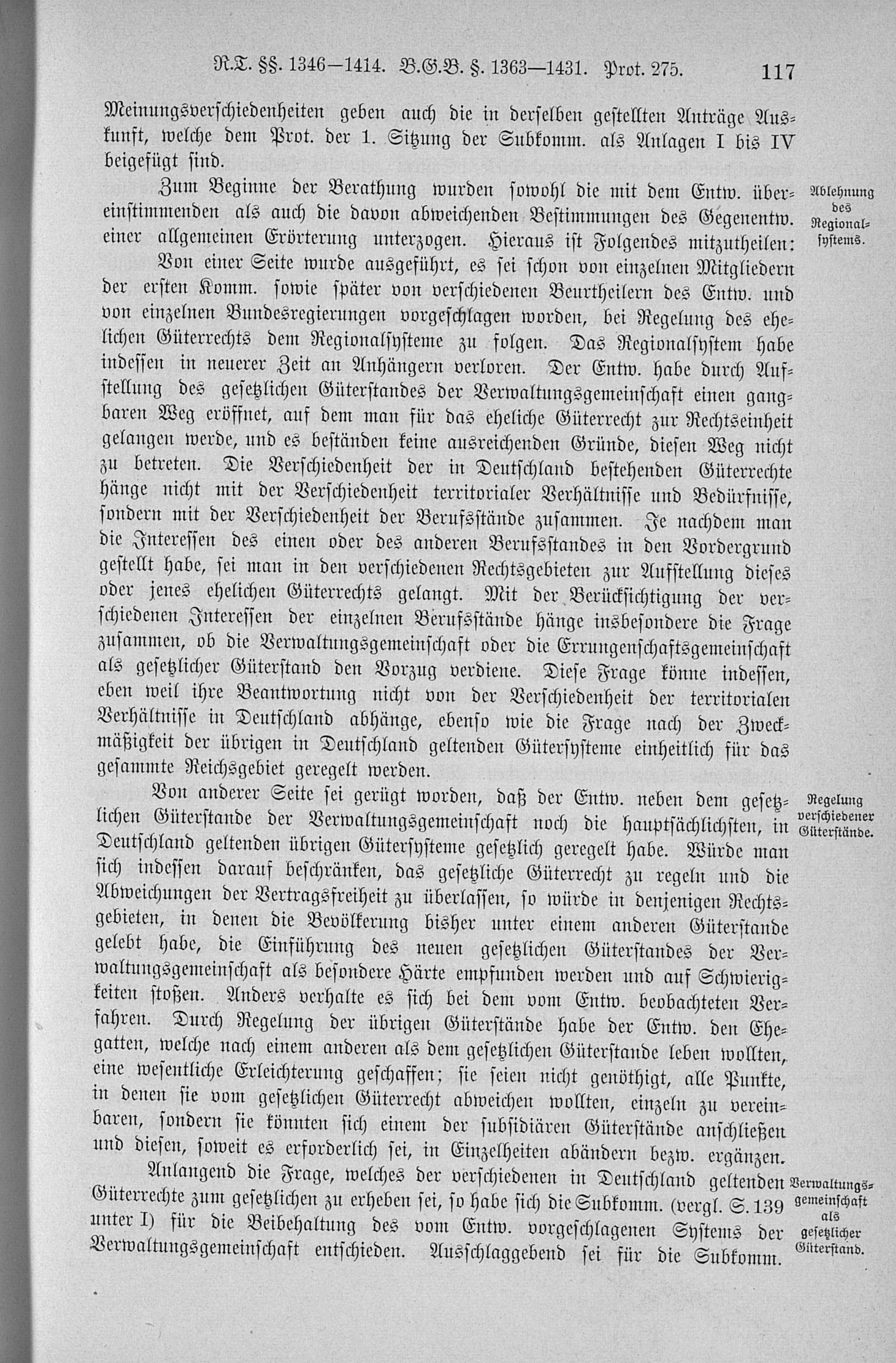 R.T. §§. 1346—1414. B.G.B. §. 1363—1431. Prot. 275. 117

Meinungsverschiedenheiten geben auch die in derselben gestellten Anträge Auskunft, welche dem Prot. der 1. Sitzung der Subkomm. als Anlagen I bis IV beigefügt sind.

Zum Beginne der Berathung wurden sowohl die mit dem Entw. übereinstimmenden als auch die davon abweichenden Bestimmungen des Gegenentw. einer allgemeinen Erörterung unterzogen. Hieraus ist Folgendes mitzutheilen:

Ablehnung des Regionalsystems.

Von einer Seite wurde ausgeführt, es sei schon von einzelnen Mitgliedern der ersten Komm. sowie später von verschiedenen Beurtheilern des Entw. und von einzelnen Bundesregierungen vorgeschlagen worden, bei Regelung des ehelichen Güterrechts dem Regionalsysteme zu folgen. Das Regionalsystem habe indessen in neuerer Zeit an Anhängern verloren. Der Entw. habe durch Aufstellung des gesetzlichen Güterstandes der Verwaltungsgemeinschaft einen gangbaren Weg eröffnet, auf dem man für das eheliche Güterrecht zur Rechtseinheit gelangen werde, und es beständen keine ausreichenden Gründe, diesen Weg nicht zu betreten. Die Verschiedenheit der in Deutschland bestehenden Güterrechte hänge nicht mit der Verschiedenheit territorialer Verhältnisse und Bedürfnisse, sondern mit der Verschiedenheit der Berufsstände zusammen. Je nachdem man die Interessen des einen oder des anderen Berufsstandes in den Vordergrund gestellt habe, sei man in den verschiedenen Rechtsgebieten zur Aufstellung dieses oder jenes ehelichen Güterrechts gelangt. Mit der Berücksichtigung der verschiedenen Interessen der einzelnen Berufsstände hänge insbesondere die Frage zusammen, ob die Verwaltungsgemeinschaft oder die Errungenschaftsgemeinschaft als gesetzlicher Güterstand den Vorzug verdiene. Diese Frage könne indessen, eben weil ihre Beantwortung nicht von der Verschiedenheit der territorialen Verhältnisse in Deutschland abhänge, ebenso wie die Frage nach der Zweckmäßigkeit der übrigen in Deutschland geltenden Gütersysteme einheitlich für das gesammte Reichsgebiet geregelt werden.

Regelung verschiedener Güterstände.

Von anderer Seite sei gerügt worden, daß der Entw. neben dem gesetzlichen Güterstande der Verwaltungsgemeinschaft noch die hauptsächlichsten, in Deutschland geltenden übrigen Gütersysteme gesetzlich geregelt habe. Würde man sich indessen darauf beschränken, das gesetzliche Güterrecht zu regeln und die Abweichungen der Vertragsfreiheit zu überlassen, so würde in denjenigen Rechtsgebieten, in denen die Bevölkerung bisher unter einem anderen Güterstande gelebt habe, die Einführung des neuen gesetzlichen Güterstandes der Verwaltungsgemeinschaft als besondere Härte empfunden werden und auf Schwierigkeiten stoßen. Anders verhalte es sich bei dem vom Entw. beobachteten Verfahren. Durch Regelung der übrigen Güterstände habe der Entw. den Ehegatten, welche nach einem anderen als dem gesetzlichen Güterstande leben wollten, eine wesentliche Erleichterung geschaffen; sie seien nicht genöthigt, alle Punkte, in denen sie vom gesetzlichen Güterrecht abweichen wollten, einzeln zu vereinbaren, sondern sie könnten sich einem der subsidiären Güterstände anschließen und diesen, soweit es erforderlich sei, in Einzelheiten abändern bezw. ergänzen.

Verwaltungsgemeinschaft als gesetzlicher Güterstand.

Anlangend die Frage, welches der verschiedenen in Deutschland geltenden Güterrechte zum gesetzlichen zu erheben sei, so habe sich die Subkomm. (vergl. S. 139 unter I) für die Beibehaltung des vom Entw. vorgeschlagenen Systems der Verwaltungsgemeinschaft entschieden. Ausschlaggebend sei für die Subkomm.